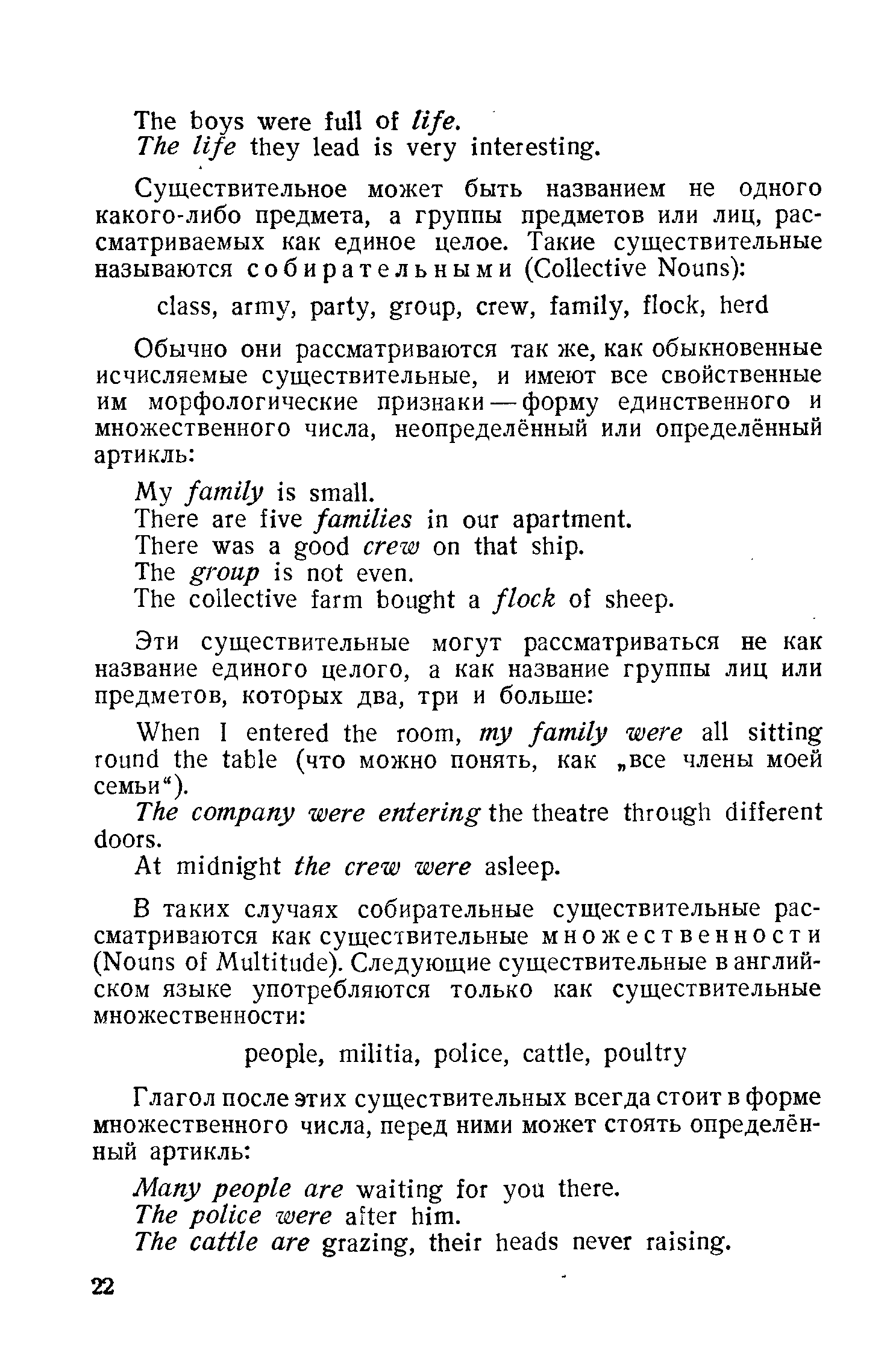 The boys were full of life.
The life they lead is very interesting.

Существительное может быть названием не одного какого-либо предмета, а группы предметов или лиц, рассматриваемых как единое целое. Такие существительные называются собирательными (Collective Nouns):

class, army, party, group, crew, family, flock, herd

Обычно они рассматриваются так же, как обыкновенные исчисляемые существительные, и имеют все свойственные им морфологические признаки — форму единственного и множественного числа, неопределённый или определённый артикль:

My family is small.
There are five families in our apartment.
There was a good crew on that ship.
The group is not even.
The collective farm bought a flock of sheep.

Эти существительные могут рассматриваться не как название единого целого, а как название группы лиц или предметов, которых два, три и больше:

When I entered the room, my family were all sitting round the table (что можно понять, как „все члены моей семьи“).
The company were entering the theatre through different doors.
At midnight the crew were asleep.

В таких случаях собирательные существительные рассматриваются как существительные множественности (Nouns of Multitude). Следующие существительные в английском языке употребляются только как существительные множественности:

people, militia, police, cattle, poultry

Глагол после этих существительных всегда стоит в форме множественного числа, перед ними может стоять определённый артикль:

Many people are waiting for you there.
The police were after him.
The cattle are grazing, their heads never raising.

22